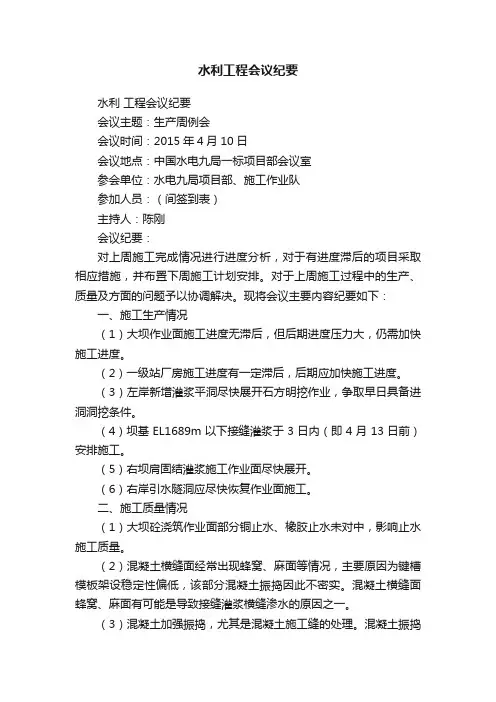 水利工程会议纪要

水利 工程会议纪要

会议主题：生产周例会

会议时间：2015 年 4 月 10 日

会议地点：中国水电九局一标项目部会议室

参会单位：水电九局项目部、施工作业队

参加人员：（间签到表）

主持人：陈刚

会议纪要：

对上周施工完成情况进行进度分析，对于有进度滞后的项目采取相应措施，并布置下周施工计划安排。对于上周施工过程中的生产、质量及方面的问题予以协调解决。现将会议主要内容纪要如下：

一、施工生产情况

（1）大坝作业面施工进度无滞后，但后期进度压力大，仍需加快施工进度。

（2）一级站厂房施工进度有一定滞后，后期应加快施工进度。

（3）左岸新增灌浆平洞尽快展开石方明挖作业，争取早日具备进洞洞挖条件。

（4）坝基 EL1689m 以下接缝灌浆于 3 日内（即 4 月 13 日前）安排施工。

（5）右坝肩固结灌浆施工作业面尽快展开。

（6）右岸引水隧洞应尽快恢复作业面施工。

二、施工质量情况

（1）大坝砼浇筑作业面部分铜止水、橡胶止水未对中，影响止水施工质量。

（2）混凝土横缝面经常出现蜂窝、麻面等情况，主要原因为键槽模板架设稳定性偏低，该部分混凝土振捣因此不密实。混凝土横缝面蜂窝、麻面有可能是导致接缝灌浆横缝渗水的原因之一。

（3）混凝土加强振捣，尤其是混凝土施工缝的处理。混凝土振捣